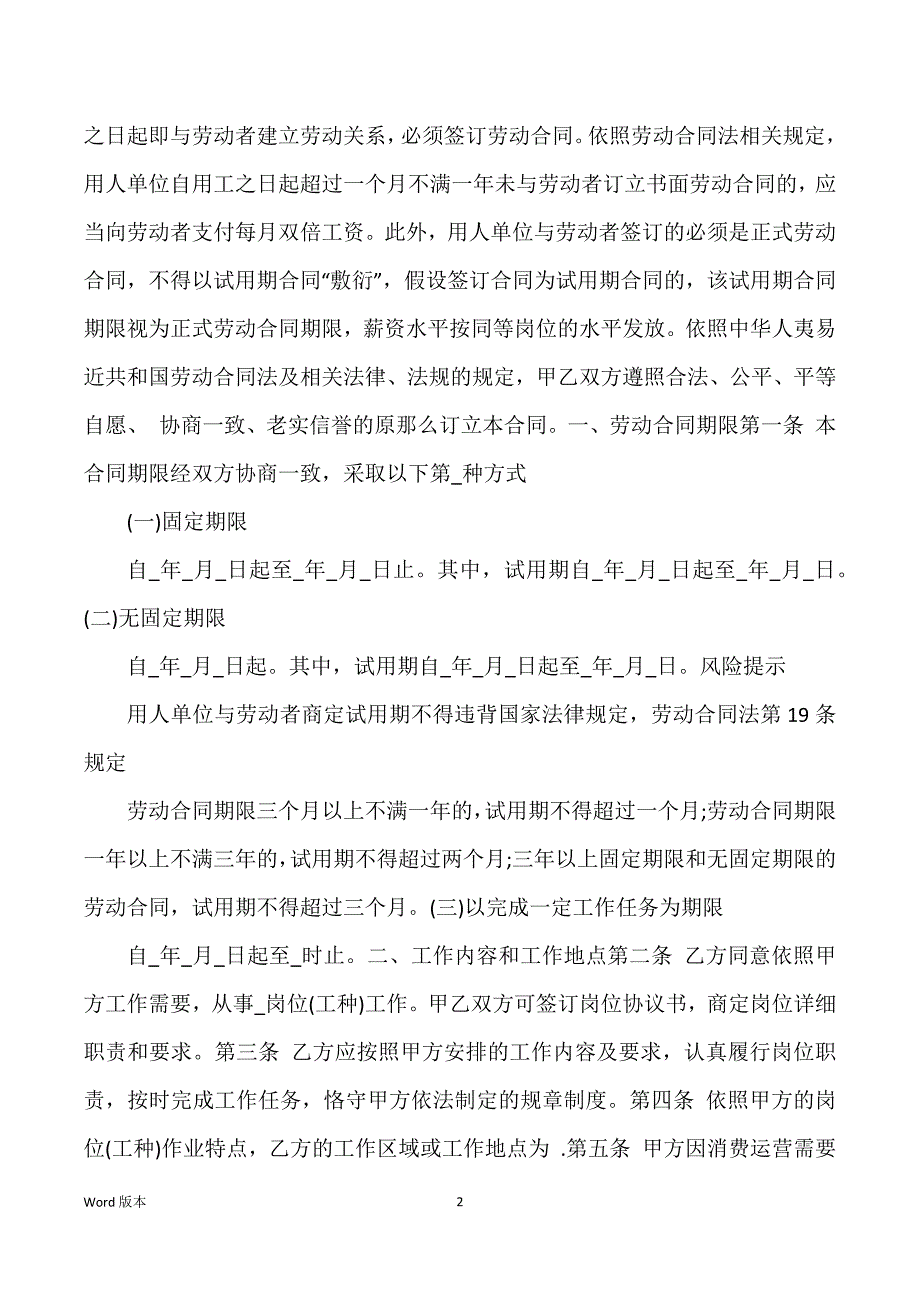 之日起即与劳动者建立劳动关系，必须签订劳动合同。依照劳动合同法相关规定，用人单位自用工之日起超过一个月不满一年未与劳动者订立书面劳动合同的，应当向劳动者支付每月双倍工资。此外，用人单位与劳动者签订的必须是正式劳动合同，不得以试用期合同“敷衍”，假设签订合同为试用期合同的，该试用期合同期限视为正式劳动合同期限，薪资水平按同等岗位的水平发放。依照中华人夷易近共和国劳动合同法及相关法律、法规的规定，甲乙双方遵照合法、公平、平等自愿、 协商一致、老实信誉的原那么订立本合同。一、劳动合同期限第一条 本合同期限经双方协商一致，采取以下第_种方式

(一)固定期限

自_年_月_日起至_年_月_日止。其中，试用期自_年_月_日起至_年_月_日。(二)无固定期限

自_年_月_日起。其中，试用期自_年_月_日起至_年_月_日。风险提示

用人单位与劳动者商定试用期不得违背国家法律规定，劳动合同法第 19 条规定

劳动合同期限三个月以上不满一年的，试用期不得超过一个月;劳动合同期限一年以上不满三年的，试用期不得超过两个月;三年以上固定期限和无固定期限的劳动合同，试用期不得超过三个月。(三)以完成一定工作任务为期限

自_年_月_日起至_时止。二、工作内容和工作地点第二条 乙方同意依照甲方工作需要，从事_岗位(工种)工作。甲乙双方可签订岗位协议书，商定岗位详细职责和要求。第三条 乙方应按照甲方安排的工作内容及要求，认真履行岗位职责，按时完成工作任务，恪守甲方依法制定的规章制度。第四条 依照甲方的岗位(工种)作业特点，乙方的工作区域或工作地点为 .第五条 甲方因消费运营需要

Word 版本

2